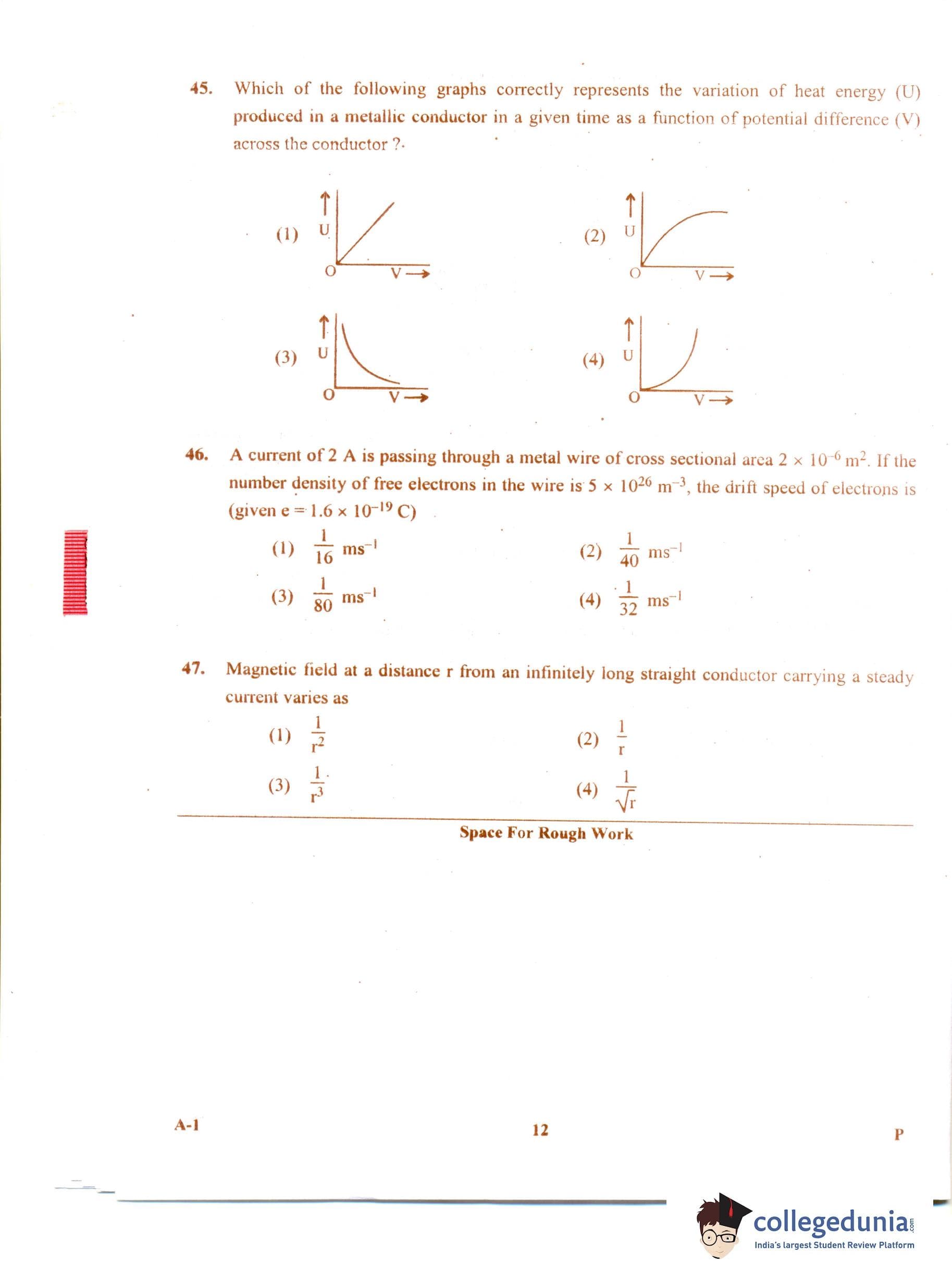 45. Which of the following graphs correctly represents the variation of heat energy (U) produced in a metallic conductor in a given time as a function of potential difference (V) across the conductor ?

(1) U O V

(2) U O V

(3) U O V

(4) U O V

46. A current of 2 A is passing through a metal wire of cross sectional area $2 \times 10^{-6}$ $m^2$. If the number density of free electrons in the wire is $5 \times 10^{26}$ $m^{-3}$, the drift speed of electrons is (given $e = 1.6 \times 10^{-19}$ C)

(1) $\frac{1}{16}$ $ms^{-1}$

(2) $\frac{1}{40}$ $ms^{-1}$

(3) $\frac{1}{80}$ $ms^{-1}$

(4) $\frac{1}{32}$ $ms^{-1}$

47. Magnetic field at a distance r from an infinitely long straight conductor carrying a steady current varies as

(1) $\frac{1}{r^2}$

(2) $\frac{1}{r}$

(3) $\frac{1}{r^3}$

(4) $\frac{1}{\sqrt{r}}$

Space For Rough Work

A-1

12

P

collegedunia.com
India's largest Student Review Platform